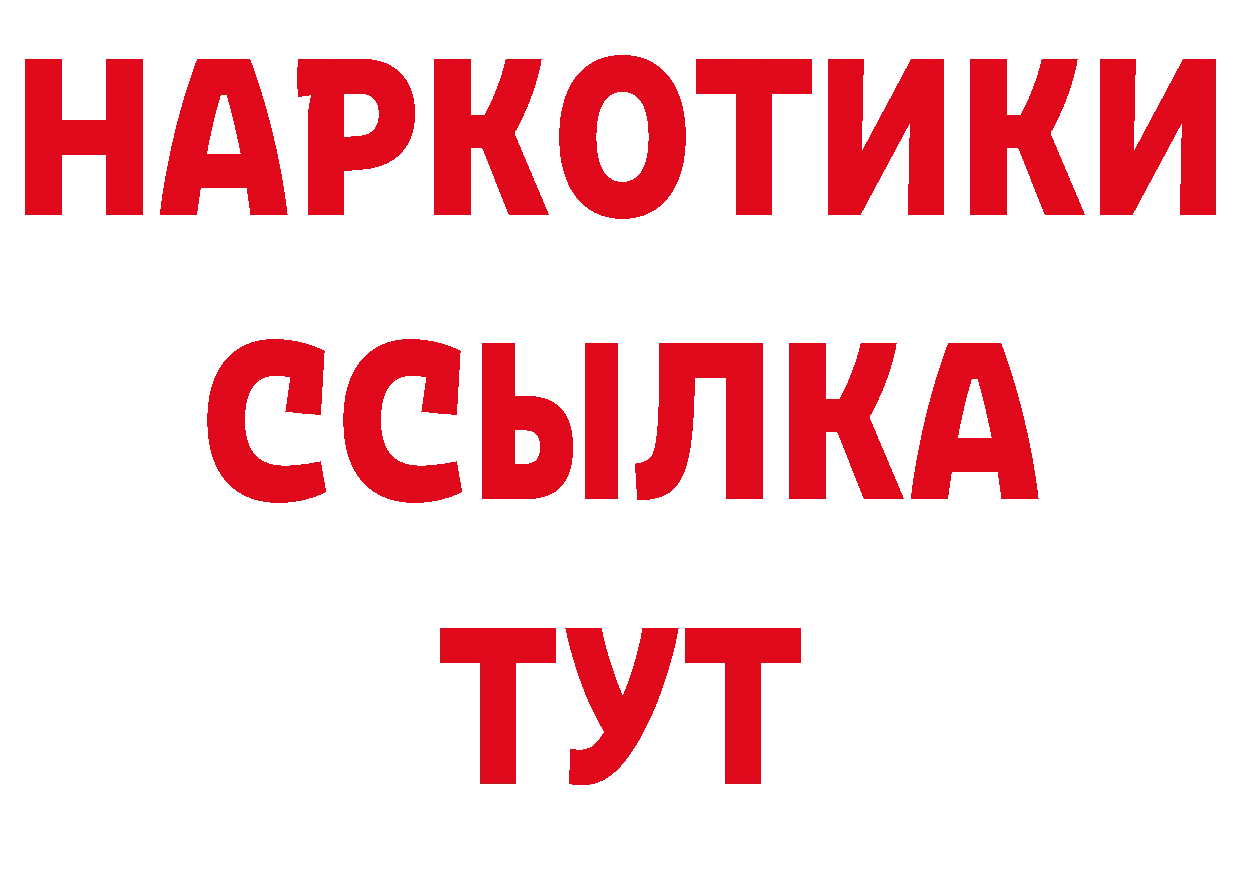 НАРКОТИКИ
ССЫЛКА
ТУТ